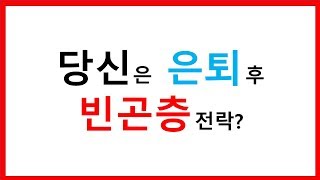 당신은 은퇴 후
빈곤층 전락?